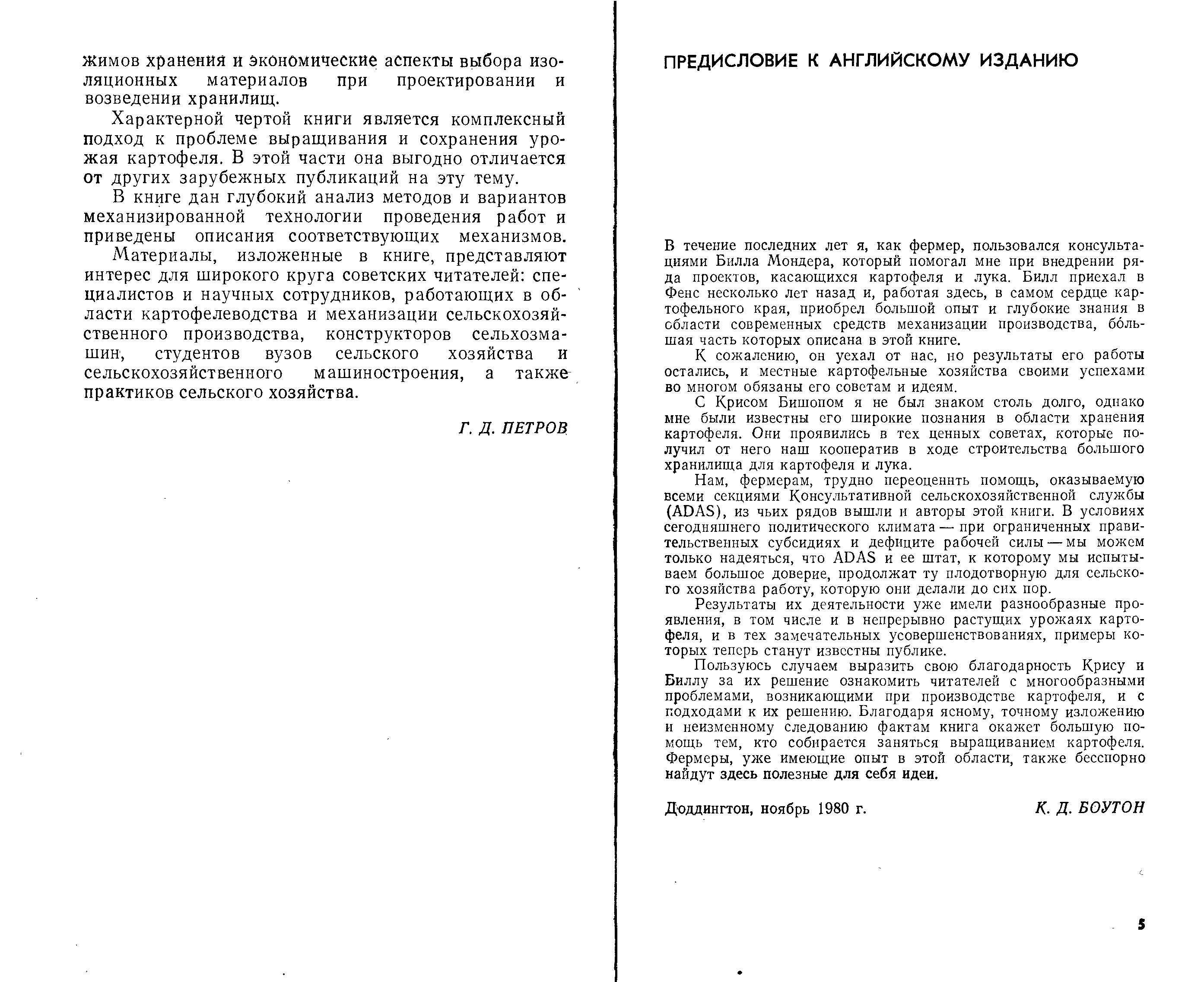 жимов хранения и экономические аспекты выбора изоляционных материалов при проектировании и возведении хранилищ.

Характерной чертой книги является комплексный подход к проблеме выращивания и сохранения урожая картофеля. В этой части она выгодно отличается от других зарубежных публикаций на эту тему.

В книге дан глубокий анализ методов и вариантов механизированной технологии проведения работ и приведены описания соответствующих механизмов.

Материалы, изложенные в книге, представляют интерес для широкого круга советских читателей: специалистов и научных сотрудников, работающих в области картофелеводства и механизации сельскохозяйственного производства, конструкторов сельхозмашин, студентов вузов сельского хозяйства и сельскохозяйственного машиностроения, а также практиков сельского хозяйства.

Г. Д. ПЕТРОВ

ПРЕДИСЛОВИЕ К АНГЛИЙСКОМУ ИЗДАНИЮ

В течение последних лет я, как фермер, пользовался консультациями Билла Мондера, который помогал мне при внедрении ряда проектов, касающихся картофеля и лука. Билл приехал в Фенс несколько лет назад и, работая здесь, в самом сердце картофельного края, приобрел большой опыт и глубокие знания в области современных средств механизации производства, бо́льшая часть которых описана в этой книге.

К сожалению, он уехал от нас, но результаты его работы остались, и местные картофельные хозяйства своими успехами во многом обязаны его советам и идеям.

С Крисом Бишопом я не был знаком столь долго, однако мне были известны его широкие познания в области хранения картофеля. Они проявились в тех ценных советах, которые получил от него наш кооператив в ходе строительства большого хранилища для картофеля и лука.

Нам, фермерам, трудно переоценить помощь, оказываемую всеми секциями Консультативной сельскохозяйственной службы (ADAS), из чьих рядов вышли и авторы этой книги. В условиях сегодняшнего политического климата — при ограниченных правительственных субсидиях и дефиците рабочей силы — мы можем только надеяться, что ADAS и ее штат, к которому мы испытываем большое доверие, продолжат ту плодотворную для сельского хозяйства работу, которую они делали до сих пор.

Результаты их деятельности уже имели разнообразные проявления, в том числе и в непрерывно растущих урожаях картофеля, и в тех замечательных усовершенствованиях, примеры которых теперь станут известны публике.

Пользуюсь случаем выразить свою благодарность Крису и Биллу за их решение ознакомить читателей с многообразными проблемами, возникающими при производстве картофеля, и с подходами к их решению. Благодаря ясному, точному изложению и неизменному следованию фактам книга окажет большую помощь тем, кто собирается заняться выращиванием картофеля. Фермеры, уже имеющие опыт в этой области, также бесспорно найдут здесь полезные для себя идеи.

Доддингтон, ноябрь 1980 г.

К. Д. БОУТОН

5